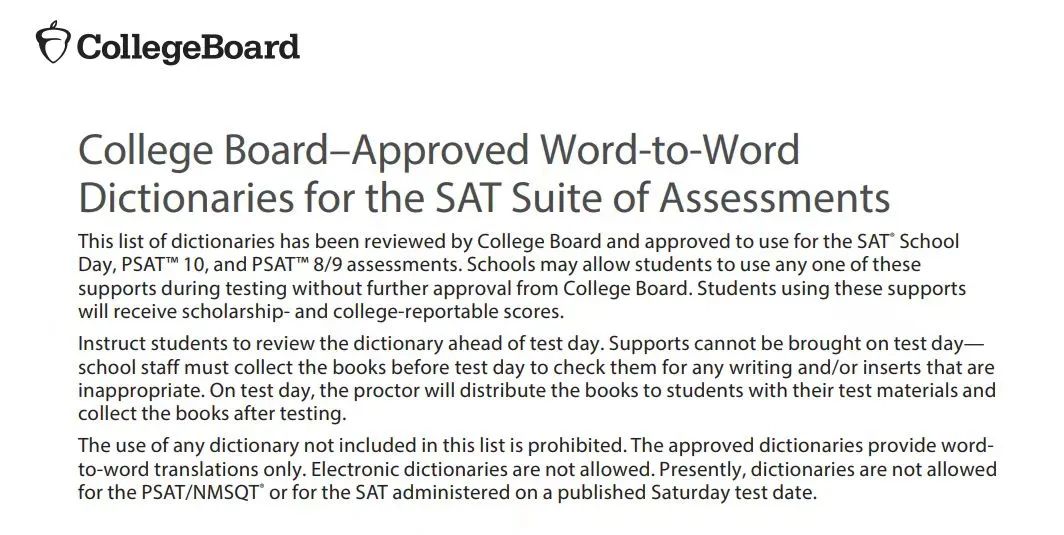 CollegeBoard

College Board–Approved Word-to-Word Dictionaries for the SAT Suite of Assessments

This list of dictionaries has been reviewed by College Board and approved to use for the SAT® School Day, PSAT™ 10, and PSAT™ 8/9 assessments. Schools may allow students to use any one of these supports during testing without further approval from College Board. Students using these supports will receive scholarship- and college-reportable scores.

Instruct students to review the dictionary ahead of test day. Supports cannot be brought on test day—school staff must collect the books before test day to check them for any writing and/or inserts that are inappropriate. On test day, the proctor will distribute the books to students with their test materials and collect the books after testing.

The use of any dictionary not included in this list is prohibited. The approved dictionaries provide word-to-word translations only. Electronic dictionaries are not allowed. Presently, dictionaries are not allowed for the PSAT/NMSQT® or for the SAT administered on a published Saturday test date.